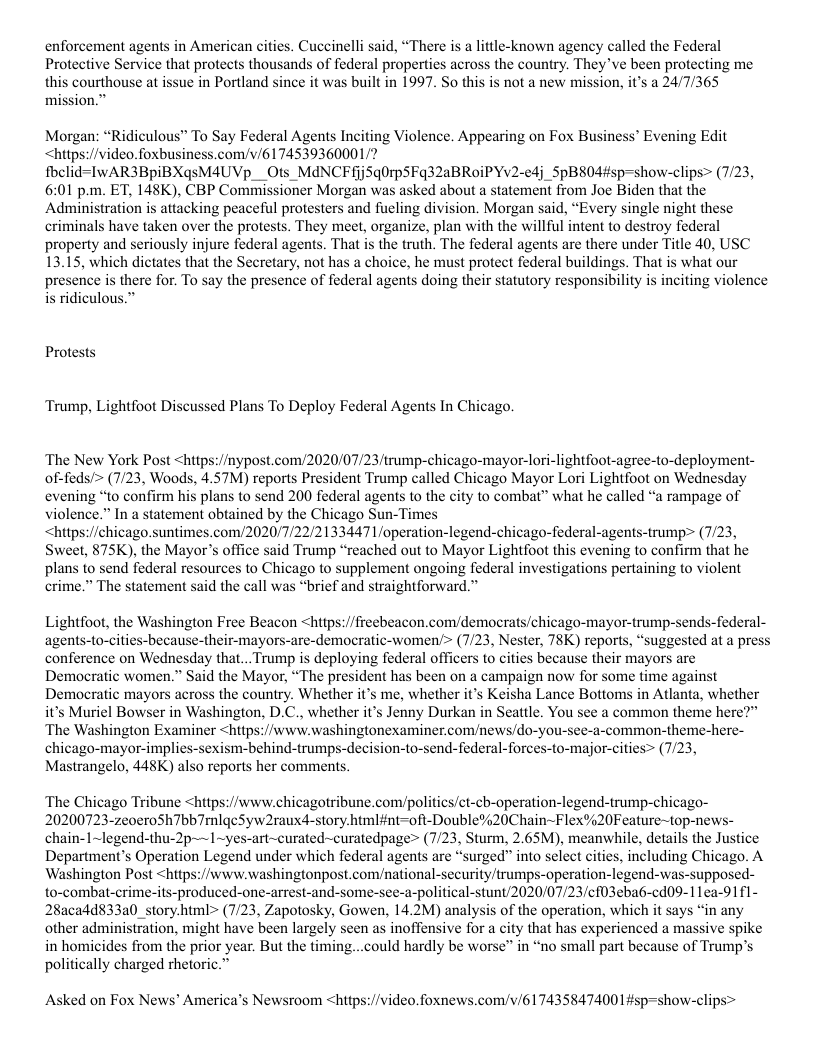 enforcement agents in American cities. Cuccinelli said, “There is a little-known agency called the Federal Protective Service that protects thousands of federal properties across the country. They’ve been protecting me this courthouse at issue in Portland since it was built in 1997. So this is not a new mission, it’s a 24/7/365 mission.”

Morgan: “Ridiculous” To Say Federal Agents Inciting Violence. Appearing on Fox Business’ Evening Edit <https://video.foxbusiness.com/v/6174539360001/?fbclid=IwAR3BpiBXqsM4UVp__Ots_MdNCFfjj5q0rp5Fq32aBRoiPYv2-e4j_5pB804#sp=show-clips> (7/23, 6:01 p.m. ET, 148K), CBP Commissioner Morgan was asked about a statement from Joe Biden that the Administration is attacking peaceful protesters and fueling division. Morgan said, “Every single night these criminals have taken over the protests. They meet, organize, plan with the willful intent to destroy federal property and seriously injure federal agents. That is the truth. The federal agents are there under Title 40, USC 13.15, which dictates that the Secretary, not has a choice, he must protect federal buildings. That is what our presence is there for. To say the presence of federal agents doing their statutory responsibility is inciting violence is ridiculous.”

Protests

Trump, Lightfoot Discussed Plans To Deploy Federal Agents In Chicago.

The New York Post <https://nypost.com/2020/07/23/trump-chicago-mayor-lori-lightfoot-agree-to-deployment-of-feds/> (7/23, Woods, 4.57M) reports President Trump called Chicago Mayor Lori Lightfoot on Wednesday evening “to confirm his plans to send 200 federal agents to the city to combat” what he called “a rampage of violence.” In a statement obtained by the Chicago Sun-Times <https://chicago.suntimes.com/2020/7/22/21334471/operation-legend-chicago-federal-agents-trump> (7/23, Sweet, 875K), the Mayor’s office said Trump “reached out to Mayor Lightfoot this evening to confirm that he plans to send federal resources to Chicago to supplement ongoing federal investigations pertaining to violent crime.” The statement said the call was “brief and straightforward.”

Lightfoot, the Washington Free Beacon <https://freebeacon.com/democrats/chicago-mayor-trump-sends-federal-agents-to-cities-because-their-mayors-are-democratic-women/> (7/23, Nester, 78K) reports, “suggested at a press conference on Wednesday that...Trump is deploying federal officers to cities because their mayors are Democratic women.” Said the Mayor, “The president has been on a campaign now for some time against Democratic mayors across the country. Whether it’s me, whether it’s Keisha Lance Bottoms in Atlanta, whether it’s Muriel Bowser in Washington, D.C., whether it’s Jenny Durkan in Seattle. You see a common theme here?” The Washington Examiner <https://www.washingtonexaminer.com/news/do-you-see-a-common-theme-here-chicago-mayor-implies-sexism-behind-trumps-decision-to-send-federal-forces-to-major-cities> (7/23, Mastrangelo, 448K) also reports her comments.

The Chicago Tribune <https://www.chicagotribune.com/politics/ct-cb-operation-legend-trump-chicago-20200723-zeoero5h7bb7rnlqc5yw2raux4-story.html#nt=oft-Double%20Chain~Flex%20Feature~top-news-chain-1~legend-thu-2p~~1~yes-art~curated~curatedpage> (7/23, Sturm, 2.65M), meanwhile, details the Justice Department’s Operation Legend under which federal agents are “surged” into select cities, including Chicago. A Washington Post <https://www.washingtonpost.com/national-security/trumps-operation-legend-was-supposed-to-combat-crime-its-produced-one-arrest-and-some-see-a-political-stunt/2020/07/23/cf03eba6-cd09-11ea-91f1-28aca4d833a0_story.html> (7/23, Zapotosky, Gowen, 14.2M) analysis of the operation, which it says “in any other administration, might have been largely seen as inoffensive for a city that has experienced a massive spike in homicides from the prior year. But the timing...could hardly be worse” in “no small part because of Trump’s politically charged rhetoric.”

Asked on Fox News’ America’s Newsroom <https://video.foxnews.com/v/6174358474001#sp=show-clips>